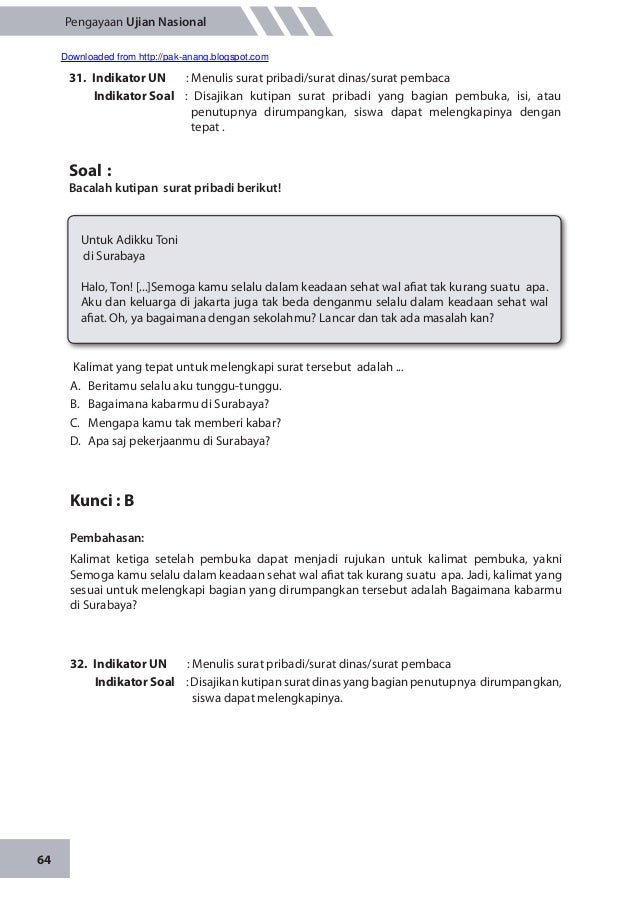 Pengayaan Ujian Nasional

Downloaded from http://pak-anang.blogspot.com

31. Indikator UN : Menulis surat pribadi/surat dinas/surat pembaca
Indikator Soal : Disajikan kutipan surat pribadi yang bagian pembuka, isi, atau penutupnya dirumpangkan, siswa dapat melengkapinya dengan tepat .

Soal :
Bacalah kutipan surat pribadi berikut!

Untuk Adikku Toni
di Surabaya

Halo, Ton! [...]Semoga kamu selalu dalam keadaan sehat wal afiat tak kurang suatu apa. Aku dan keluarga di jakarta juga tak beda denganmu selalu dalam keadaan sehat wal afiat. Oh, ya bagaimana dengan sekolahmu? Lancar dan tak ada masalah kan?

Kalimat yang tepat untuk melengkapi surat tersebut adalah ...
A. Beritamu selalu aku tunggu-tunggu.
B. Bagaimana kabarmu di Surabaya?
C. Mengapa kamu tak memberi kabar?
D. Apa saj pekerjaanmu di Surabaya?

Kunci : B

Pembahasan:
Kalimat ketiga setelah pembuka dapat menjadi rujukan untuk kalimat pembuka, yakni Semoga kamu selalu dalam keadaan sehat wal afiat tak kurang suatu apa. Jadi, kalimat yang sesuai untuk melengkapi bagian yang dirumpangkan tersebut adalah Bagaimana kabarmu di Surabaya?

32. Indikator UN : Menulis surat pribadi/surat dinas/surat pembaca
Indikator Soal : Disajikan kutipan surat dinas yang bagian penutupnya dirumpangkan, siswa dapat melengkapinya.

64